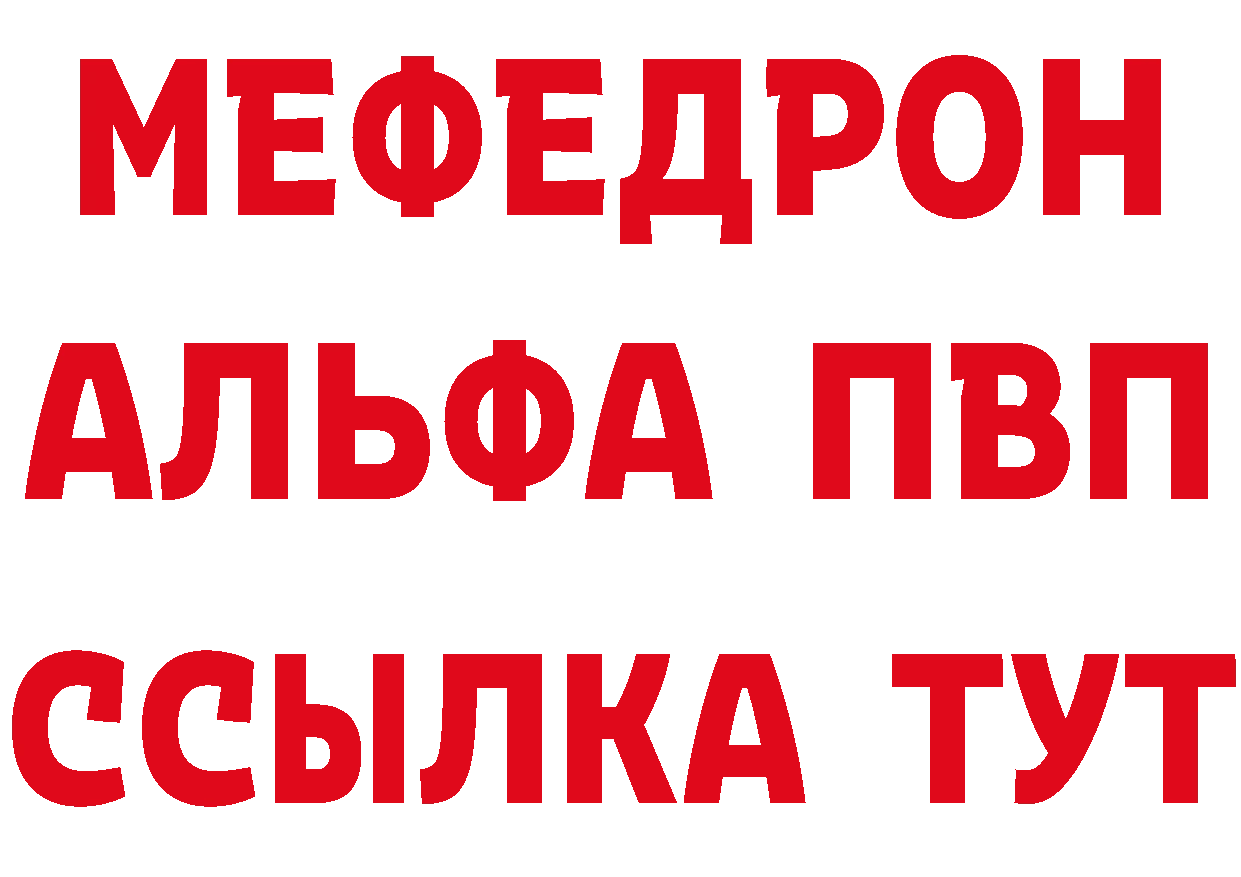 МЕФЕДРОН
АЛЬФА ПВП
ССЫЛКА ТУТ